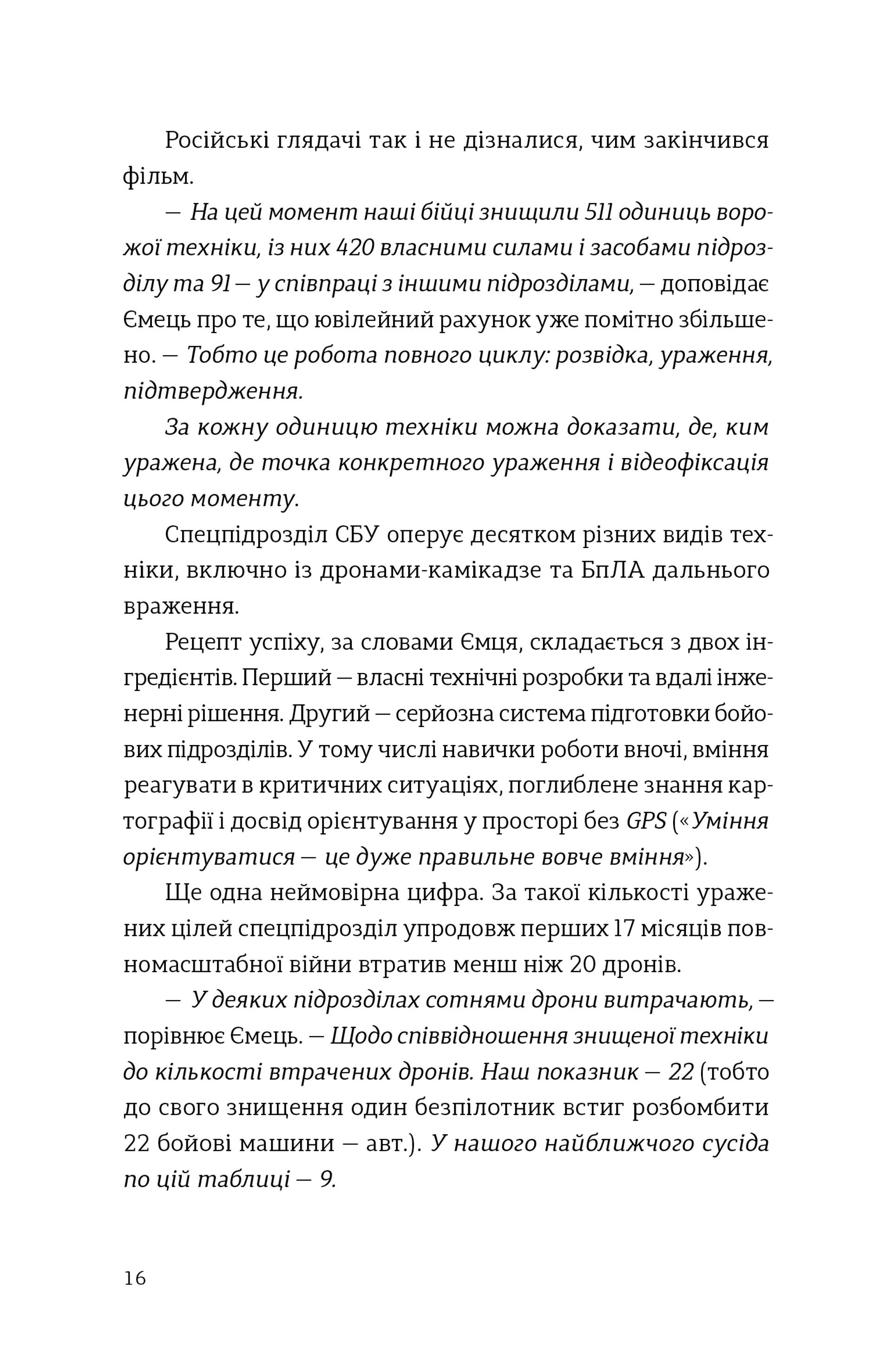 Російські глядачі так і не дізналися, чим закінчився фільм.

— На цей момент наші бійці знищили 511 одиниць ворожої техніки, із них 420 власними силами і засобами підрозділу та 91 — у співпраці з іншими підрозділами, — доповідає Ємець про те, що ювілейний рахунок уже помітно збільшено. — Тобто це робота повного циклу: розвідка, ураження, підтвердження.

За кожну одиницю техніки можна доказати, де, ким уражена, де точка конкретного ураження і відеофіксація цього моменту.

Спецпідрозділ СБУ оперує десятком різних видів техніки, включно із дронами-камікадзе та БпЛА дальнього враження.

Рецепт успіху, за словами Ємця, складається з двох інгредієнтів. Перший — власні технічні розробки та вдалі інженерні рішення. Другий — серйозна система підготовки бойових підрозділів. У тому числі навички роботи вночі, вміння реагувати в критичних ситуаціях, поглиблене знання картографії і досвід орієнтування у просторі без GPS («Уміння орієнтуватися — це дуже правильне вовче вміння»).

Ще одна неймовірна цифра. За такої кількості уражених цілей спецпідрозділ упродовж перших 17 місяців повномасштабної війни втратив менш ніж 20 дронів.

— У деяких підрозділах сотнями дрони витрачають, — порівнює Ємець. — Щодо співвідношення знищеної техніки до кількості втрачених дронів. Наш показник — 22 (тобто до свого знищення один безпілотник встиг розбомбити 22 бойові машини — авт.). У нашого найближчого сусіда по цій таблиці — 9.

16